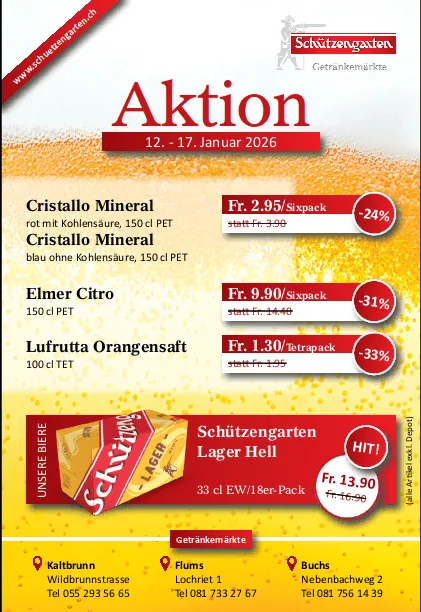 www.schuetzengarten.ch

Schützengarten
Getränkemärkte

Aktion
12. - 17. Januar 2026

Cristallo Mineral
rot mit Kohlensäure, 150 cl PET
Cristallo Mineral
blau ohne Kohlensäure, 150 cl PET

Fr. 2.95/Sixpack
statt Fr. 3.90
-24%

Elmer Citro
150 cl PET

Fr. 9.90/Sixpack
statt Fr. 14.40
-31%

Lufrutta Orangensaft
100 cl TET

Fr. 1.30/Tetrapack
statt Fr. 1.95
-33%

UNSERE BIERE

Schützengarten
Lager Hell

33 cl EW/18er-Pack

HIT!

Fr. 13.90
Fr. 16.90

(alle Artikel exkl. Depot)

Getränkemärkte

Kaltbrunn
Wildbrunnstrasse
Tel 055 293 56 65

Flums
Lochriet 1
Tel 081 733 27 67

Buchs
Nebenbachweg 2
Tel 081 756 14 39